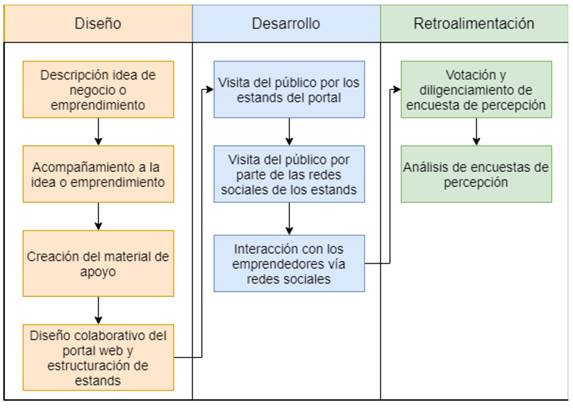 Diseño

Descripción idea de negocio o emprendimiento

Acompañamiento a la idea o emprendimiento

Creación del material de apoyo

Diseño colaborativo del portal web y estructuración de estands

Desarrollo

Visita del público por los estands del portal

Visita del público por parte de las redes sociales de los estands

Interacción con los emprendedores vía redes sociales

Retroalimentación

Votación y diligenciamiento de encuesta de percepción

Análisis de encuestas de percepción